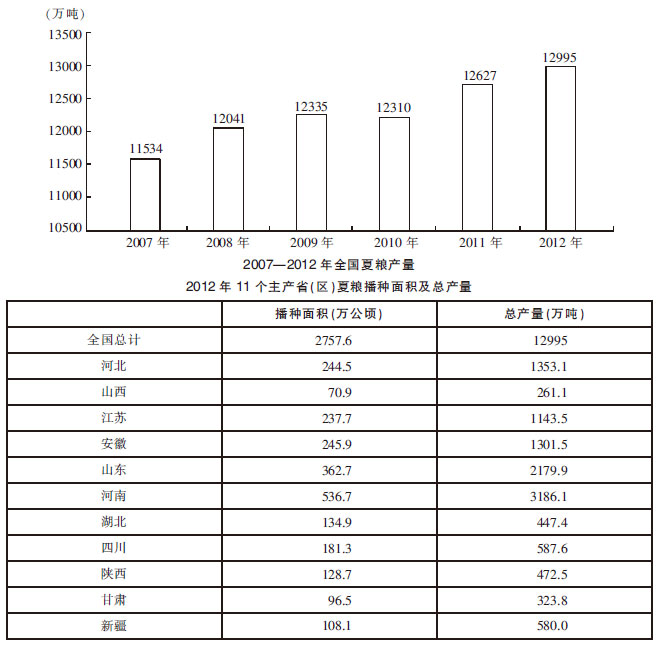 (万吨)
13500
13000
12500
12000
11500
11000
10500

11534
12041
12335
12310
12627
12995

2007 年
2008 年
2009 年
2010 年
2011 年
2012 年

2007—2012 年全国夏粮产量

2012 年 11 个主产省(区)夏粮播种面积及总产量

| | 播种面积(万公顷) | 总产量(万吨) |
|---|---|---|
| 全国总计 | 2757.6 | 12995 |
| 河北 | 244.5 | 1353.1 |
| 山西 | 70.9 | 261.1 |
| 江苏 | 237.7 | 1143.5 |
| 安徽 | 245.9 | 1301.5 |
| 山东 | 362.7 | 2179.9 |
| 河南 | 536.7 | 3186.1 |
| 湖北 | 134.9 | 447.4 |
| 四川 | 181.3 | 587.6 |
| 陕西 | 128.7 | 472.5 |
| 甘肃 | 96.5 | 323.8 |
| 新疆 | 108.1 | 580.0 |